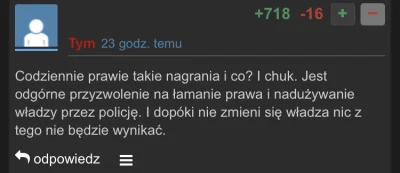 +718 -16 + −

Tym 23 godz. temu

Codziennie prawie takie nagrania i co? I chuk. Jest odgórne przyzwolenie na łamanie prawa i nadużywanie władzy przez policję. I dopóki nie zmieni się władza nic z tego nie będzie wynikać.

odpowiedz